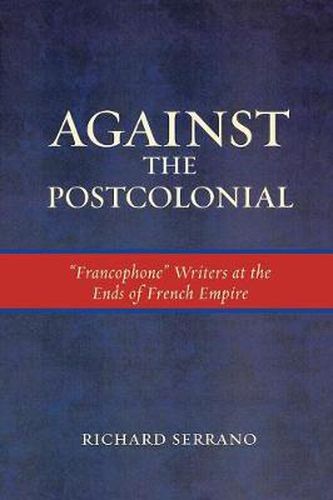 AGAINST
THE
POSTCOLONIAL

"Francophone" Writers at the Ends of French Empire

RICHARD SERRANO